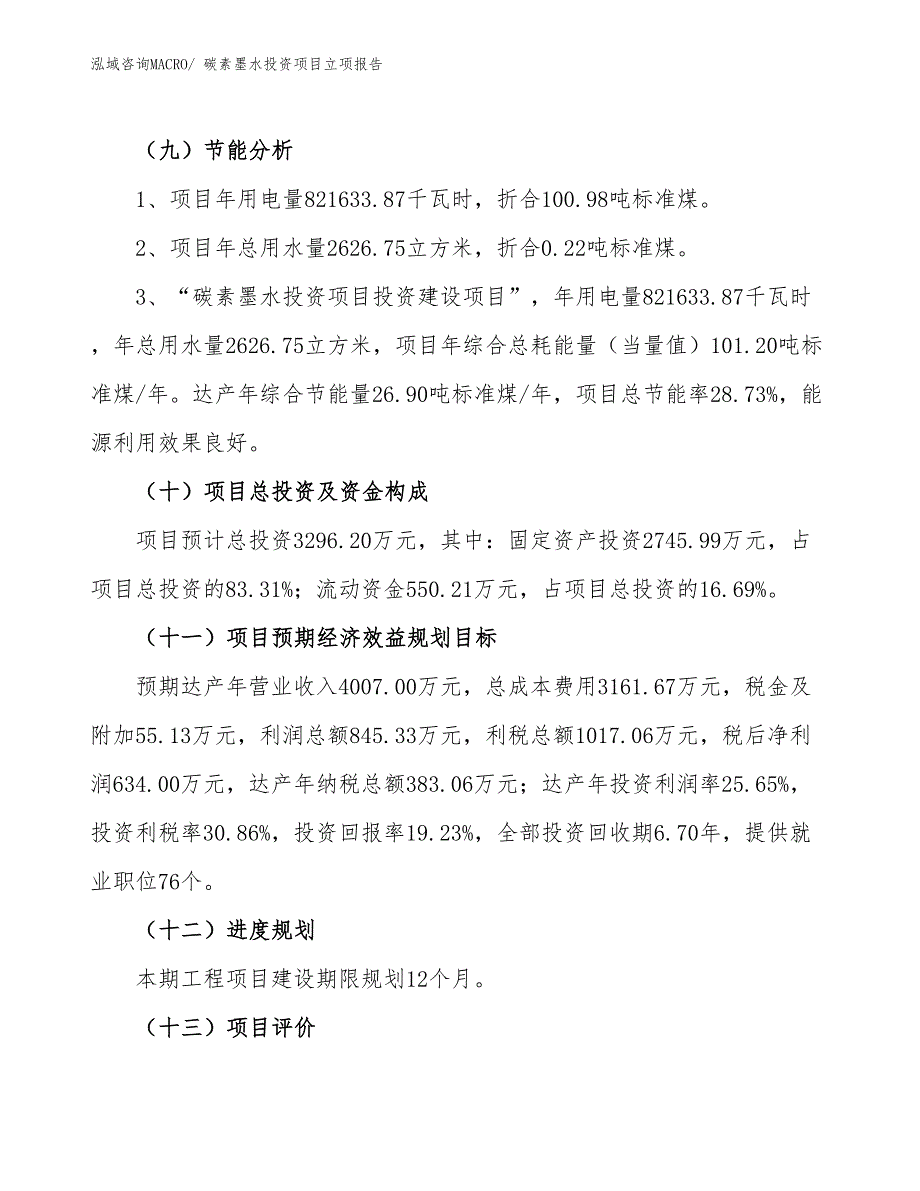 泓域咨询MACRO/ 碳素墨水投资项目立项报告

（九）节能分析

1、项目年用电量821633.87千瓦时，折合100.98吨标准煤。

2、项目年总用水量2626.75立方米，折合0.22吨标准煤。

3、“碳素墨水投资项目投资建设项目”，年用电量821633.87千瓦时，年总用水量2626.75立方米，项目年综合总耗能量（当量值）101.20吨标准煤/年。达产年综合节能量26.90吨标准煤/年，项目总节能率28.73%，能源利用效果良好。

（十）项目总投资及资金构成

项目预计总投资3296.20万元，其中：固定资产投资2745.99万元，占项目总投资的83.31%；流动资金550.21万元，占项目总投资的16.69%。

（十一）项目预期经济效益规划目标

预期达产年营业收入4007.00万元，总成本费用3161.67万元，税金及附加55.13万元，利润总额845.33万元，利税总额1017.06万元，税后净利润634.00万元，达产年纳税总额383.06万元；达产年投资利润率25.65%，投资利税率30.86%，投资回报率19.23%，全部投资回收期6.70年，提供就业职位76个。

（十二）进度规划

本期工程项目建设期限规划12个月。

（十三）项目评价